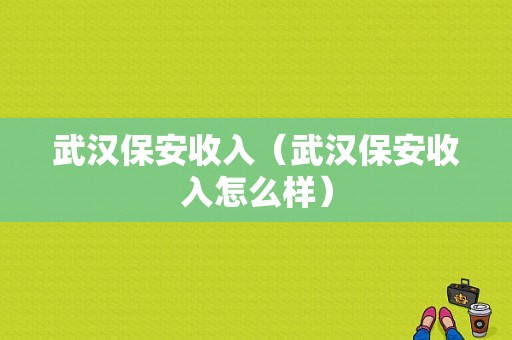 武汉保安收入（武汉保安收入怎么样）